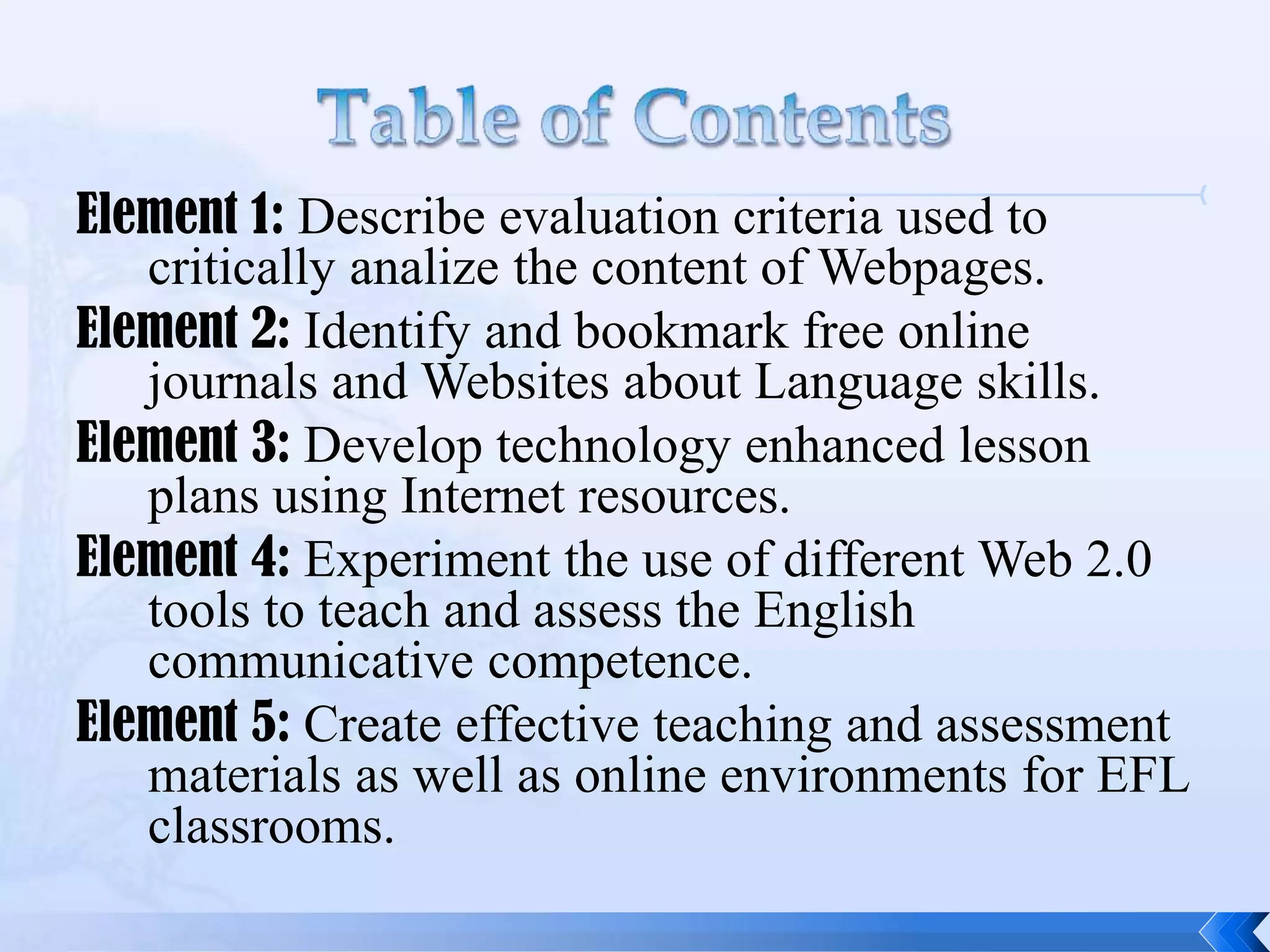 Table of Contents

Element 1: Describe evaluation criteria used to critically analize the content of Webpages.

Element 2: Identify and bookmark free online journals and Websites about Language skills.

Element 3: Develop technology enhanced lesson plans using Internet resources.

Element 4: Experiment the use of different Web 2.0 tools to teach and assess the English communicative competence.

Element 5: Create effective teaching and assessment materials as well as online environments for EFL classrooms.